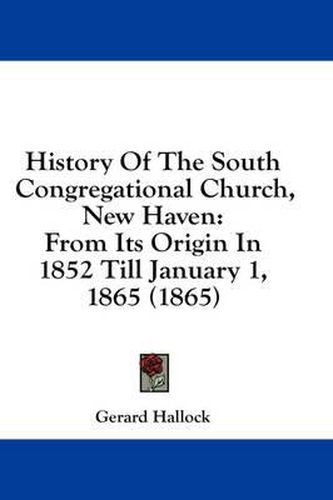 History Of The South Congregational Church, New Haven: From Its Origin In 1852 Till January 1, 1865 (1865)

Gerard Hallock